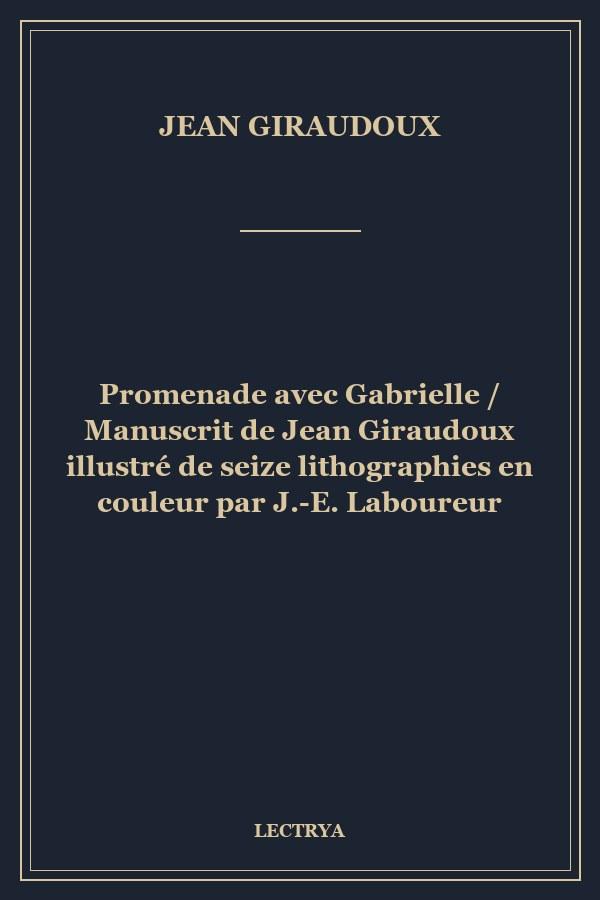 JEAN GIRAUDOUX

Promenade avec Gabrielle / Manuscrit de Jean Giraudoux illustré de seize lithographies en couleur par J.-E. Laboureur

LECTRYA